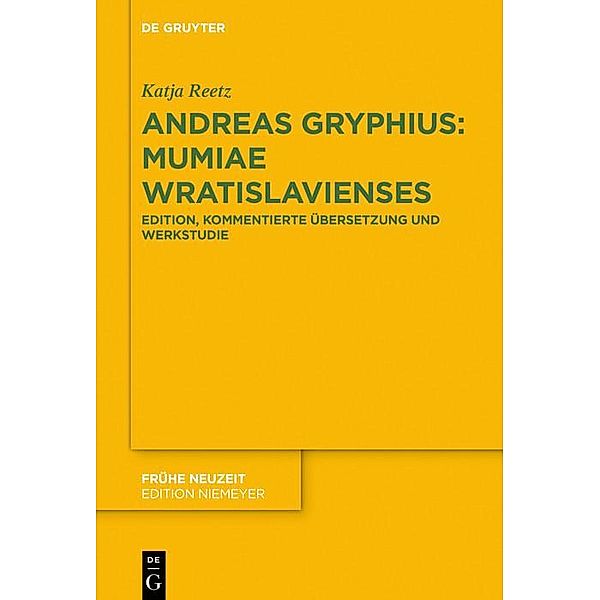 DE GRUYTER

Katja Reetz

ANDREAS GRYPHIUS: MUMIAE WRATISLAVIENSES

EDITION, KOMMENTIERTE ÜBERSETZUNG UND WERKSTUDIE

FRÜHE NEUZEIT
EDITION NIEMEYER

DE
G